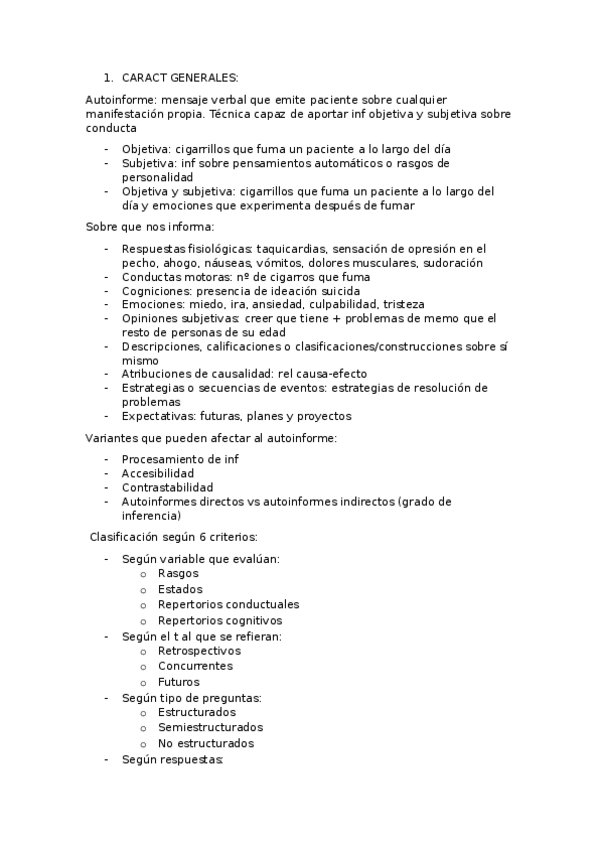 1. CARACT GENERALES:

Autoinforme: mensaje verbal que emite paciente sobre cualquier manifestación propia. Técnica capaz de aportar inf objetiva y subjetiva sobre conducta

- Objetiva: cigarrillos que fuma un paciente a lo largo del día
- Subjetiva: inf sobre pensamientos automáticos o rasgos de personalidad
- Objetiva y subjetiva: cigarrillos que fuma un paciente a lo largo del día y emociones que experimenta después de fumar

Sobre que nos informa:

- Respuestas fisiológicas: taquicardias, sensación de opresión en el pecho, ahogo, náuseas, vómitos, dolores musculares, sudoración
- Conductas motoras: nº de cigarros que fuma
- Cogniciones: presencia de ideación suicida
- Emociones: miedo, ira, ansiedad, culpabilidad, tristeza
- Opiniones subjetivas: creer que tiene + problemas de memo que el resto de personas de su edad
- Descripciones, calificaciones o clasificaciones/construcciones sobre sí mismo
- Atribuciones de causalidad: rel causa-efecto
- Estrategias o secuencias de eventos: estrategias de resolución de problemas
- Expectativas: futuras, planes y proyectos

Variantes que pueden afectar al autoinforme:

- Procesamiento de inf
- Accesibilidad
- Contrastabilidad
- Autoinformes directos vs autoinformes indirectos (grado de inferencia)

Clasificación según 6 criterios:

- Según variable que evalúan:
  o Rasgos
  o Estados
  o Repertorios conductuales
  o Repertorios cognitivos
- Según el t al que se refieran:
  o Retrospectivos
  o Concurrentes
  o Futuros
- Según tipo de preguntas:
  o Estructurados
  o Semiestructurados
  o No estructurados
- Según respuestas: